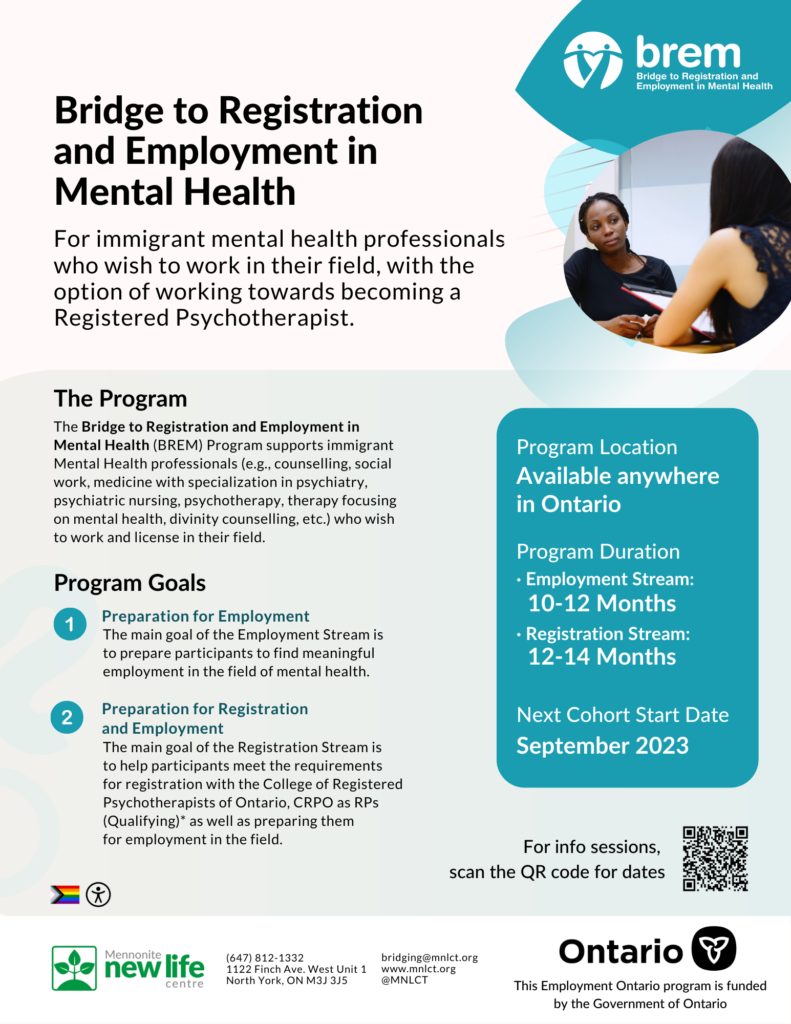 brem
Bridge to Registration and Employment in Mental Health

Bridge to Registration and Employment in Mental Health

For immigrant mental health professionals who wish to work in their field, with the option of working towards becoming a Registered Psychotherapist.

The Program

The Bridge to Registration and Employment in Mental Health (BREM) Program supports immigrant Mental Health professionals (e.g., counselling, social work, medicine with specialization in psychiatry, psychiatric nursing, psychotherapy, therapy focusing on mental health, divinity counselling, etc.) who wish to work and license in their field.

Program Goals

1 Preparation for Employment
The main goal of the Employment Stream is to prepare participants to find meaningful employment in the field of mental health.

2 Preparation for Registration and Employment
The main goal of the Registration Stream is to help participants meet the requirements for registration with the College of Registered Psychotherapists of Ontario, CRPO as RPs (Qualifying)* as well as preparing them for employment in the field.

Program Location
Available anywhere in Ontario

Program Duration
• Employment Stream: 10-12 Months
• Registration Stream: 12-14 Months

Next Cohort Start Date
September 2023

For info sessions, scan the QR code for dates

Mennonite new life centre

(647) 812-1332
1122 Finch Ave. West Unit 1
North York, ON M3J 3J5

bridging@mnlct.org
www.mnlct.org
@MNLCT

Ontario

This Employment Ontario program is funded by the Government of Ontario